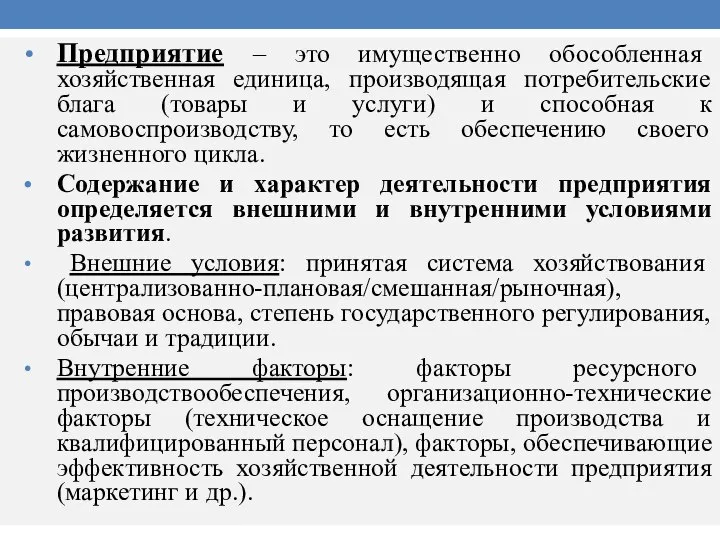 • Предприятие – это имущественно обособленная хозяйственная единица, производящая потребительские блага (товары и услуги) и способная к самовоспроизводству, то есть обеспечению своего жизненного цикла.

• Содержание и характер деятельности предприятия определяется внешними и внутренними условиями развития.

• Внешние условия: принятая система хозяйствования (централизованно-плановая/смешанная/рыночная), правовая основа, степень государственного регулирования, обычаи и традиции.

• Внутренние факторы: факторы ресурсного производствообеспечения, организационно-технические факторы (техническое оснащение производства и квалифицированный персонал), факторы, обеспечивающие эффективность хозяйственной деятельности предприятия (маркетинг и др.).